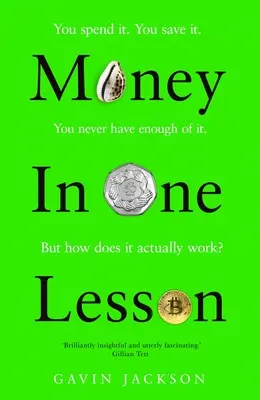 You spend it. You save it.

Money

You never have enough of it.

In One

But how does it actually work?

Lesson

'Brilliantly insightful and utterly fascinating.'
Gillian Tett

GAVIN JACKSON